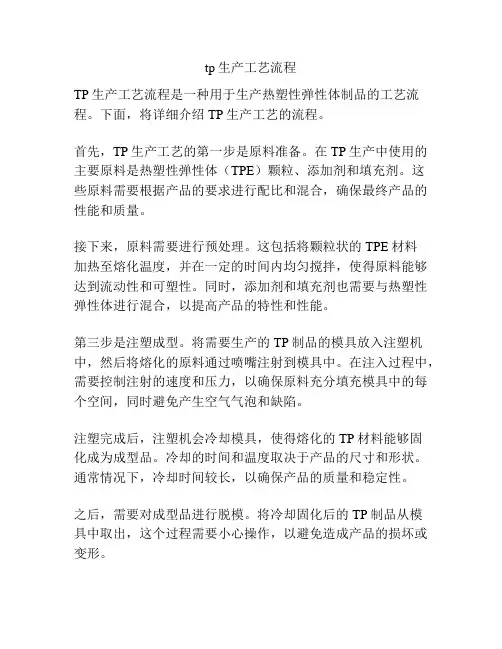 tp 生产工艺流程

TP 生产工艺流程是一种用于生产热塑性弹性体制品的工艺流程。下面，将详细介绍 TP 生产工艺的流程。

首先，TP 生产工艺的第一步是原料准备。在 TP 生产中使用的主要原料是热塑性弹性体（TPE）颗粒、添加剂和填充剂。这些原料需要根据产品的要求进行配比和混合，确保最终产品的性能和质量。

接下来，原料需要进行预处理。这包括将颗粒状的 TPE 材料加热至熔化温度，并在一定的时间内均匀搅拌，使得原料能够达到流动性和可塑性。同时，添加剂和填充剂也需要与热塑性弹性体进行混合，以提高产品的特性和性能。

第三步是注塑成型。将需要生产的 TP 制品的模具放入注塑机中，然后将熔化的原料通过喷嘴注射到模具中。在注入过程中，需要控制注射的速度和压力，以确保原料充分填充模具中的每个空间，同时避免产生空气气泡和缺陷。

注塑完成后，注塑机会冷却模具，使得熔化的 TP 材料能够固化成为成型品。冷却的时间和温度取决于产品的尺寸和形状。通常情况下，冷却时间较长，以确保产品的质量和稳定性。

之后，需要对成型品进行脱模。将冷却固化后的 TP 制品从模具中取出，这个过程需要小心操作，以避免造成产品的损坏或变形。